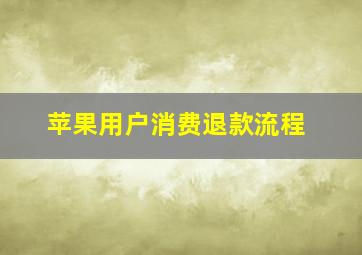 苹果用户消费退款流程